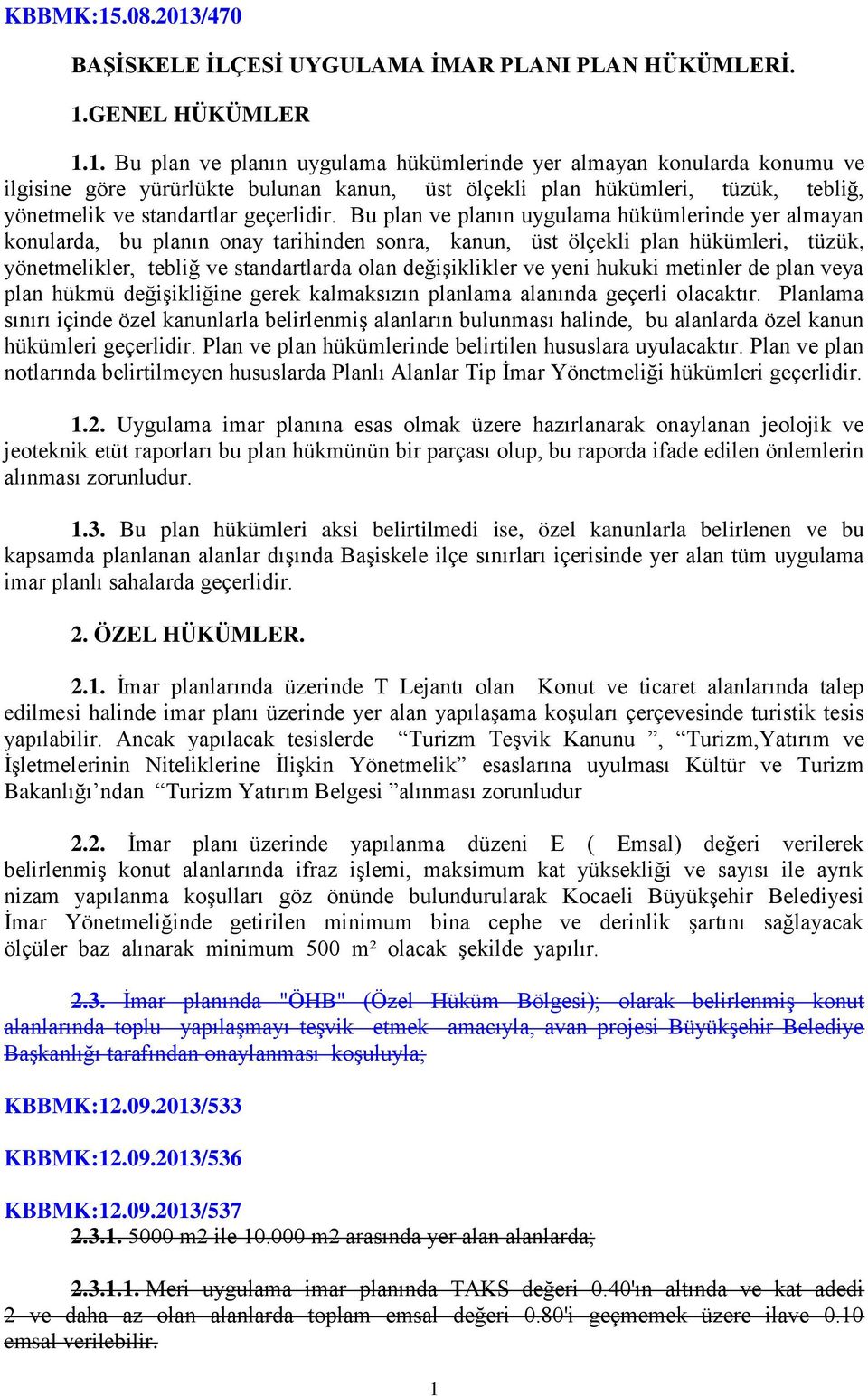 KBBMK:15.08.2013/470

BAŞİSKELE İLÇESİ UYGULAMA İMAR PLANI PLAN HÜKÜMLERİ.

1.GENEL HÜKÜMLER

1.1. Bu plan ve planın uygulama hükümlerinde yer almayan konularda konumu ve ilgisine göre yürürlükte bulunan kanun, üst ölçekli plan hükümleri, tüzük, tebliğ, yönetmelik ve standartlar geçerlidir. Bu plan ve planın uygulama hükümlerinde yer almayan konularda, bu planın onay tarihinden sonra, kanun, üst ölçekli plan hükümleri, tüzük, yönetmelikler, tebliğ ve standartlarda olan değişiklikler ve yeni hukuki metinler de plan veya plan hükmü değişikliğine gerek kalmaksızın planlama alanında geçerli olacaktır. Planlama sınırı içinde özel kanunlarla belirlenmiş alanların bulunması halinde, bu alanlarda özel kanun hükümleri geçerlidir. Plan ve plan hükümlerinde belirtilen hususlara uyulacaktır. Plan ve plan notlarında belirtilmeyen hususlarda Planlı Alanlar Tip İmar Yönetmeliği hükümleri geçerlidir.

1.2. Uygulama imar planına esas olmak üzere hazırlanarak onaylanan jeolojik ve jeoteknik etüt raporları bu plan hükmünün bir parçası olup, bu raporda ifade edilen önlemlerin alınması zorunludur.

1.3. Bu plan hükümleri aksi belirtilmedi ise, özel kanunlarla belirlenen ve bu kapsamda planlanan alanlar dışında Başiskele ilçe sınırları içerisinde yer alan tüm uygulama imar planlı sahalarda geçerlidir.

2. ÖZEL HÜKÜMLER.

2.1. İmar planlarında üzerinde T Lejantı olan Konut ve ticaret alanlarında talep edilmesi halinde imar planı üzerinde yer alan yapılaşama koşuları çerçevesinde turistik tesis yapılabilir. Ancak yapılacak tesislerde “Turizm Teşvik Kanunu ”, “Turizm,Yatırım ve İşletmelerinin Niteliklerine İlişkin Yönetmelik” esaslarına uyulması Kültür ve Turizm Bakanlığı’ndan “Turizm Yatırım Belgesi ”alınması zorunludur

2.2. İmar planı üzerinde yapılanma düzeni E ( Emsal) değeri verilerek belirlenmiş konut alanlarında ifraz işlemi, maksimum kat yüksekliği ve sayısı ile ayrık nizam yapılanma koşulları göz önünde bulundurularak Kocaeli Büyükşehir Belediyesi İmar Yönetmeliğinde getirilen minimum bina cephe ve derinlik şartını sağlayacak ölçüler baz alınarak minimum 500 m² olacak şekilde yapılır.

2.3. İmar planında "ÖHB" (Özel Hüküm Bölgesi); olarak belirlenmiş konut alanlarında toplu yapılaşmayı teşvik etmek amacıyla, avan projesi Büyükşehir Belediye Başkanlığı tarafından onaylanması koşuluyla;

KBBMK:12.09.2013/533

KBBMK:12.09.2013/536

KBBMK:12.09.2013/537

2.3.1. 5000 m2 ile 10.000 m2 arasında yer alan alanlarda;

2.3.1.1. Meri uygulama imar planında TAKS değeri 0.40'ın altında ve kat adedi 2 ve daha az olan alanlarda toplam emsal değeri 0.80'i geçmemek üzere ilave 0.10 emsal verilebilir.

1